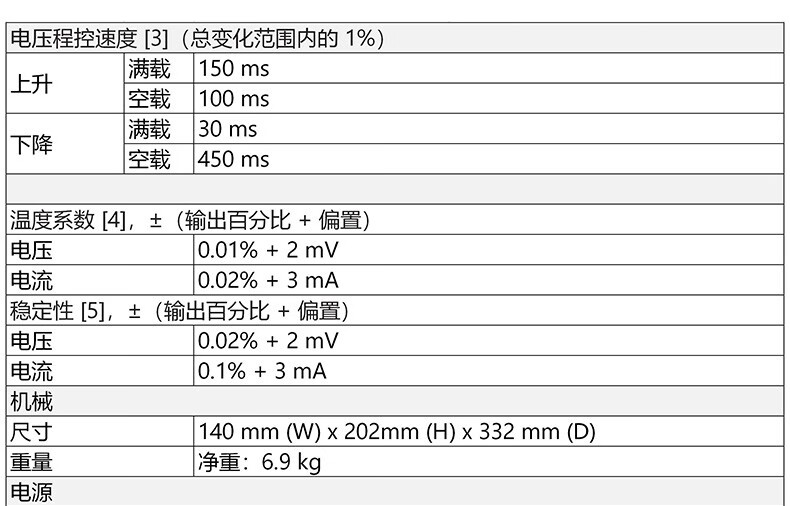 | 电压程控速度 [3]（总变化范围内的1%） | | |
|---|---|---|
| 上升 | 满载 | 150 ms |
| | 空载 | 100 ms |
| 下降 | 满载 | 30 ms |
| | 空载 | 450 ms |
| | | |
| 温度系数 [4]，±（输出百分比 + 偏置） | | |
| 电压 | | 0.01% + 2 mV |
| 电流 | | 0.02% + 3 mA |
| 稳定性 [5]，±（输出百分比 + 偏置） | | |
| 电压 | | 0.02% + 2 mV |
| 电流 | | 0.1% + 3 mA |
| 机械 | | |
| 尺寸 | | 140 mm (W) x 202mm (H) x 332 mm (D) |
| 重量 | | 净重：6.9 kg |
| 电源 | | |